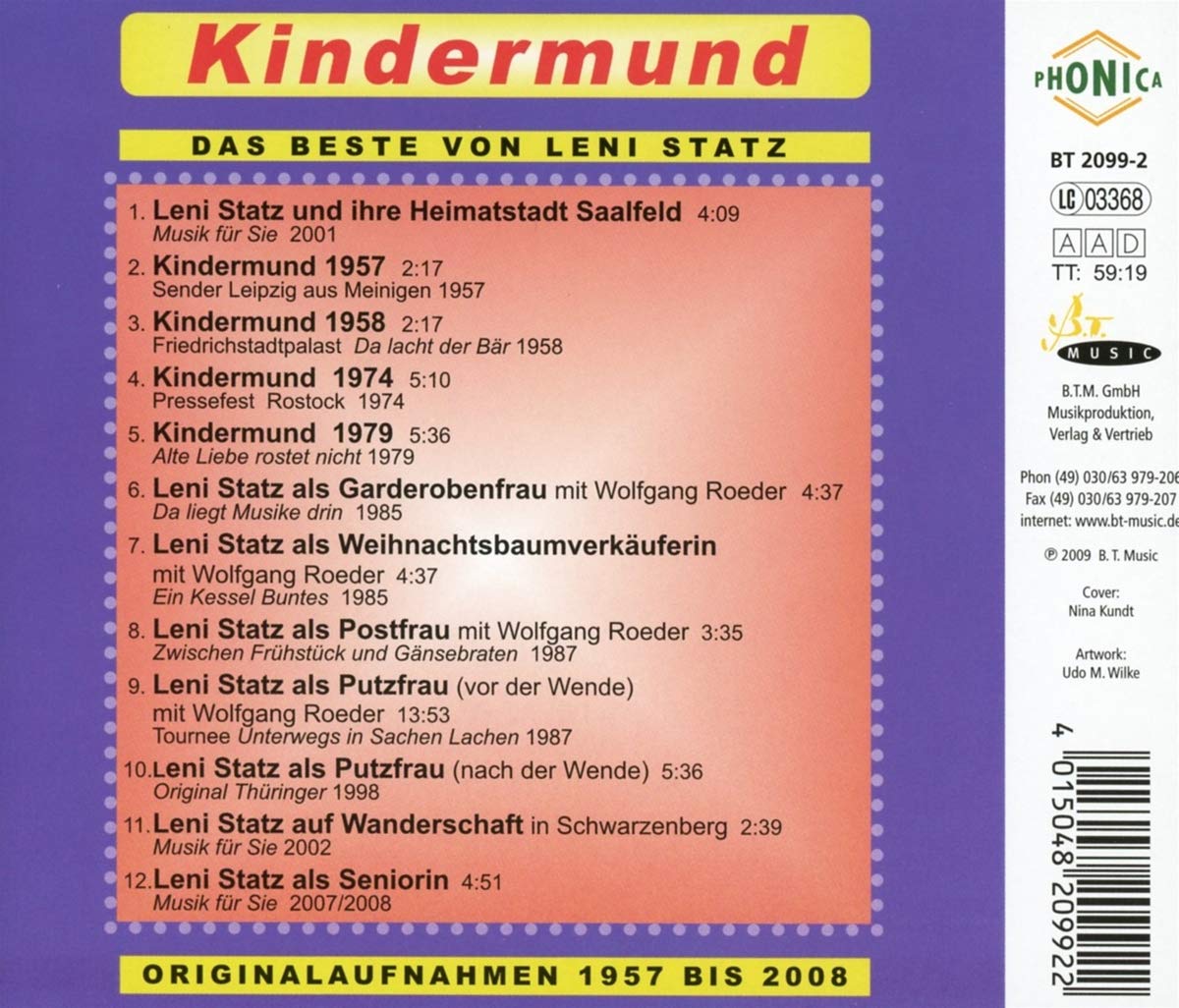 Kindermund

DAS BESTE VON LENI STATZ

1. Leni Statz und ihre Heimatstadt Saalfeld 4:09
Musik für Sie 2001
2. Kindermund 1957 2:17
Sender Leipzig aus Meinigen 1957
3. Kindermund 1958 2:17
Friedrichstadtpalast Da lacht der Bär 1958
4. Kindermund 1974 5:10
Pressefest Rostock 1974
5. Kindermund 1979 5:36
Alte Liebe rostet nicht 1979
6. Leni Statz als Garderobenfrau mit Wolfgang Roeder 4:37
Da liegt Musike drin 1985
7. Leni Statz als Weihnachtsbaumverkäuferin
mit Wolfgang Roeder 4:37
Ein Kessel Buntes 1985
8. Leni Statz als Postfrau mit Wolfgang Roeder 3:35
Zwischen Frühstück und Gänsebraten 1987
9. Leni Statz als Putzfrau (vor der Wende)
mit Wolfgang Roeder 13:53
Tournee Unterwegs in Sachen Lachen 1987
10. Leni Statz als Putzfrau (nach der Wende) 5:36
Original Thüringer 1998
11. Leni Statz auf Wanderschaft in Schwarzenberg 2:39
Musik für Sie 2002
12. Leni Statz als Seniorin 4:51
Musik für Sie 2007/2008

ORIGINALAUFNAHMEN 1957 BIS 2008

PHONICA

BT 2099-2
LC 03368
A A D
TT: 59:19

B.T. MUSIC

B.T.M. GmbH
Musikproduktion,
Verlag & Vertrieb

Phon (49) 030/63 979-206
Fax (49) 030/63 979-207
internet: www.bt-music.de

℗ 2009 B. T. Music

Cover:
Nina Kundt

Artwork:
Udo M. Wilke

4 015048 209922